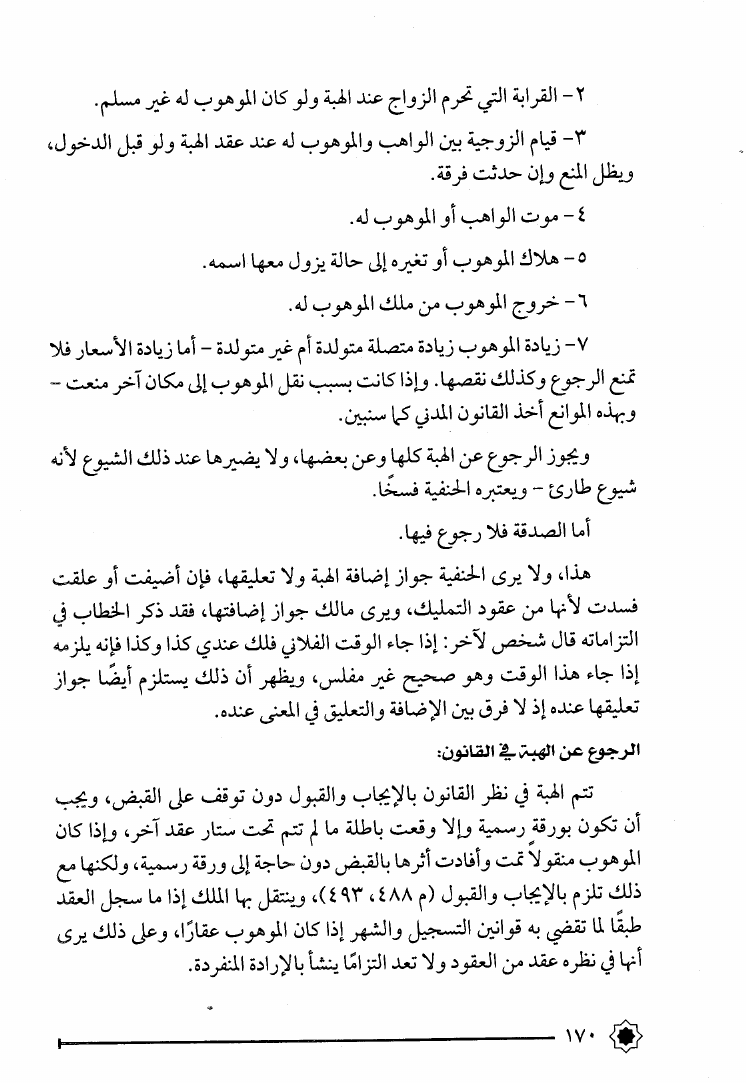 ٢- القرابة التي تحرم الزواج عند الهبة ولو كان الموهوب له غير مسلم.

٣- قيام الزوجية بين الواهب والموهوب له عند عقد الهبة ولو قبل الدخول، ويظل المنع وإن حدثت فرقة.

٤- موت الواهب أو الموهوب له.

٥- هلاك الموهوب أو تغيره إلى حالة يزول معها اسمه.

٦- خروج الموهوب من ملك الموهوب له.

٧- زيادة الموهوب زيادة متصلة متولدة أم غير متولدة - أما زيادة الأسعار فلا تمنع الرجوع وكذلك نقصها. وإذا كانت بسبب نقل الموهوب إلى مكان آخر منعت - وبهذه الموانع أخذ القانون المدني كما سنبين.

ويجوز الرجوع عن الهبة كلها وعن بعضها، ولا يضيرها عند ذلك الشيوع لأنه شيوع طارئ - ويعتبره الحنفية فسخًا.

أما الصدقة فلا رجوع فيها.

هذا، ولا يرى الحنفية جواز إضافة الهبة ولا تعليقها، فإن أضيفت أو علقت فسدت لأنها من عقود التمليك، ويرى مالك جواز إضافتها، فقد ذكر الخطاب في التزاماته قال شخص لآخر: إذا جاء الوقت الفلاني فلك عندي كذا وكذا فإنه يلزمه إذا جاء هذا الوقت وهو صحيح غير مفلس، ويظهر أن ذلك يستلزم أيضًا جواز تعليقها عنده إذ لا فرق بين الإضافة والتعليق في المعنى عنده.

الرجوع عن الهبة في القانون:

تتم الهبة في نظر القانون بالإيجاب والقبول دون توقف على القبض، ويجب أن تكون بورقة رسمية وإلا وقعت باطلة ما لم تتم تحت ستار عقد آخر، وإذا كان الموهوب منقولاً تمت وأفادت أثرها بالقبض دون حاجة إلى ورقة رسمية، ولكنها مع ذلك تلزم بالإيجاب والقبول (م ٤٨٨، ٤٩٣)، وينتقل بها الملك إذا ما سجل العقد طبقًا لما تقضي به قوانين التسجيل والشهر إذا كان الموهوب عقارًا، وعلى ذلك يرى أنها في نظره عقد من العقود ولا تعد التزامًا ينشأ بالإرادة المنفردة.

١٧٠